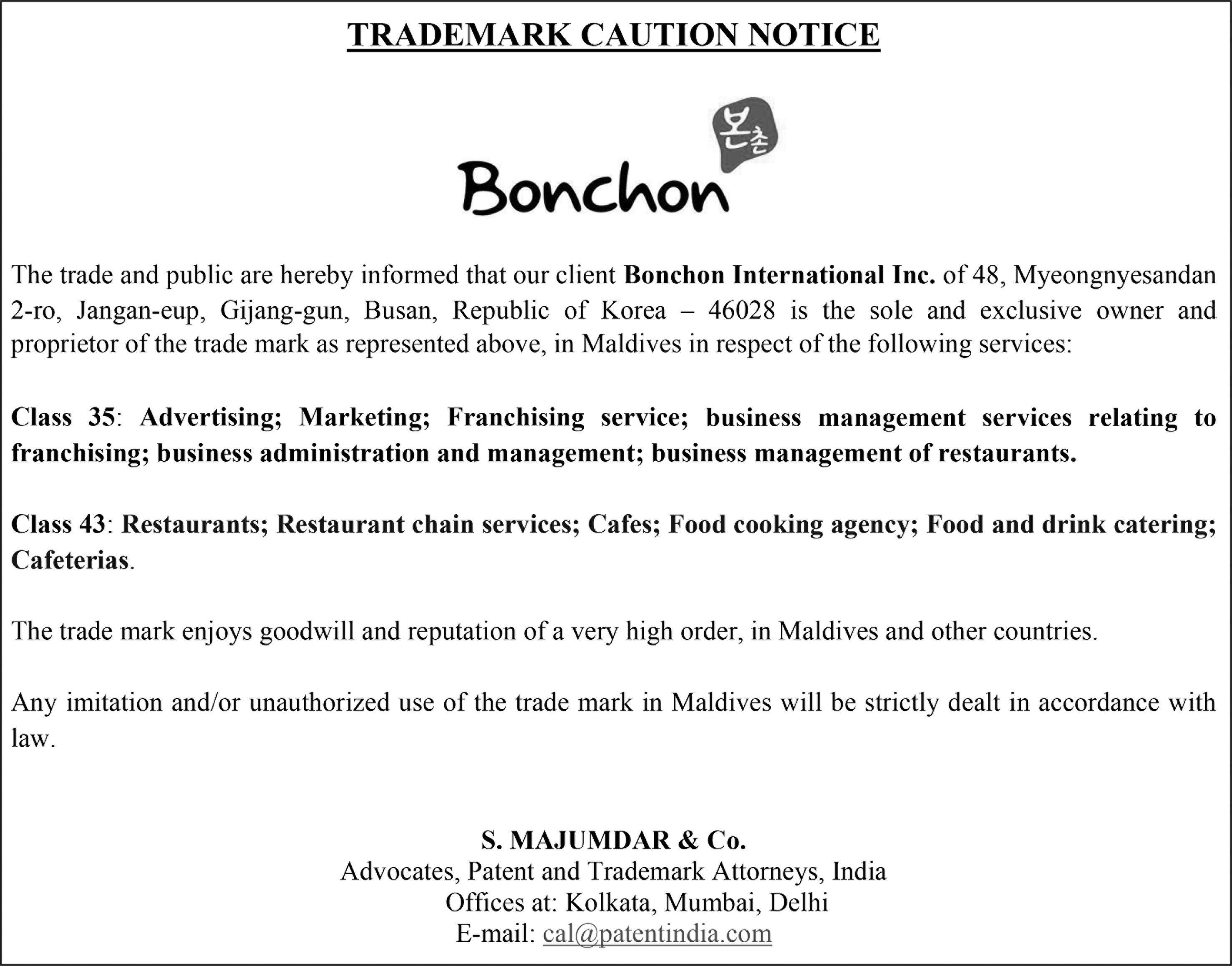 TRADEMARK CAUTION NOTICE

본촌

Bonchon

The trade and public are hereby informed that our client Bonchon International Inc. of 48, Myeongnyesandan 2-ro, Jangan-eup, Gijang-gun, Busan, Republic of Korea – 46028 is the sole and exclusive owner and proprietor of the trade mark as represented above, in Maldives in respect of the following services:

Class 35: Advertising; Marketing; Franchising service; business management services relating to franchising; business administration and management; business management of restaurants.

Class 43: Restaurants; Restaurant chain services; Cafes; Food cooking agency; Food and drink catering; Cafeterias.

The trade mark enjoys goodwill and reputation of a very high order, in Maldives and other countries.

Any imitation and/or unauthorized use of the trade mark in Maldives will be strictly dealt in accordance with law.

S. MAJUMDAR & Co.
Advocates, Patent and Trademark Attorneys, India
Offices at: Kolkata, Mumbai, Delhi
E-mail: cal@patentindia.com